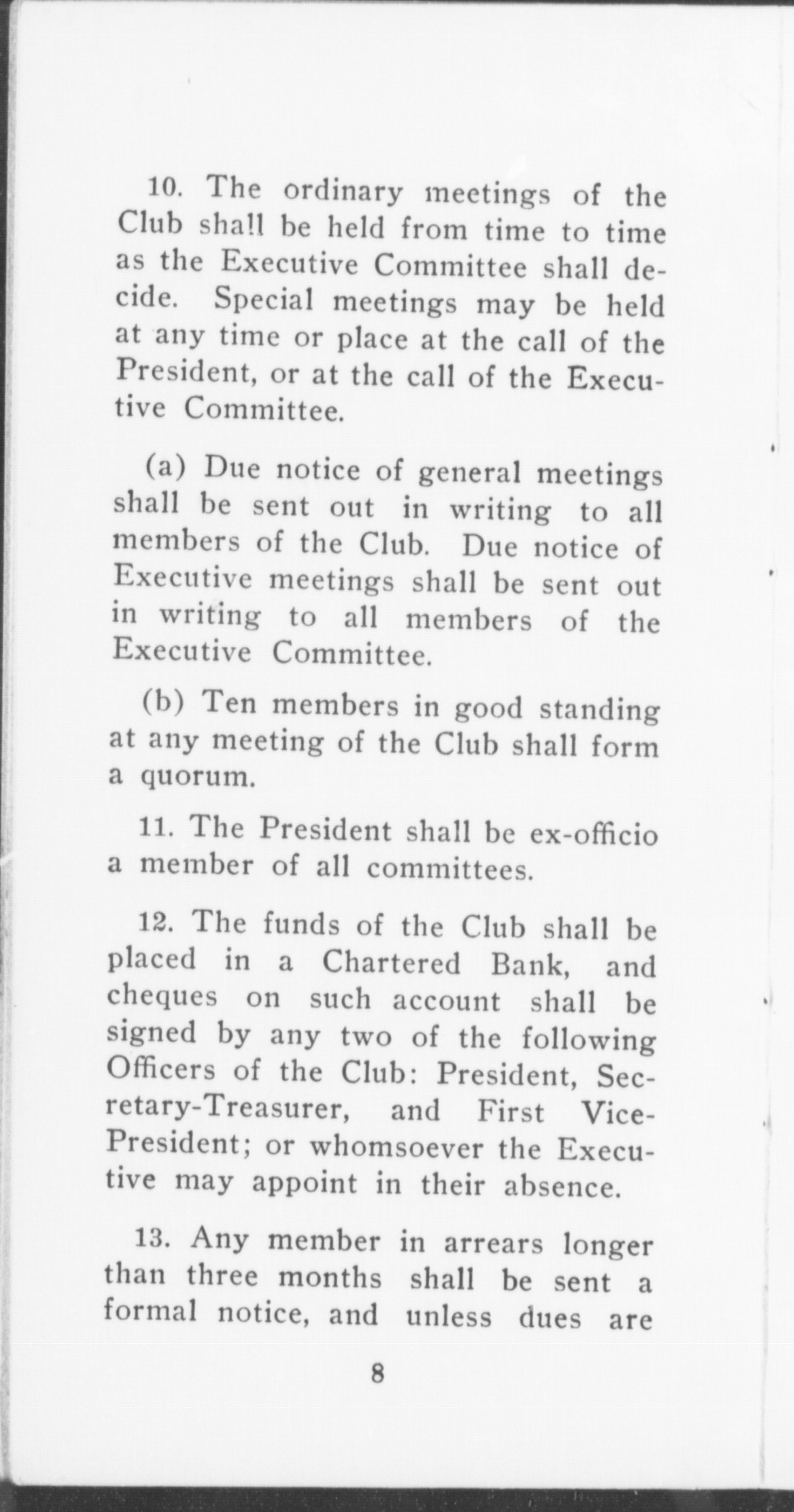 10. The ordinary meetings of the Club shall be held from time to time as the Executive Committee shall decide. Special meetings may be held at any time or place at the call of the President, or at the call of the Executive Committee.

(a) Due notice of general meetings shall be sent out in writing to all members of the Club. Due notice of Executive meetings shall be sent out in writing to all members of the Executive Committee.

(b) Ten members in good standing at any meeting of the Club shall form a quorum.

11. The President shall be ex-officio a member of all committees.

12. The funds of the Club shall be placed in a Chartered Bank, and cheques on such account shall be signed by any two of the following Officers of the Club: President, Secretary-Treasurer, and First Vice-President; or whomsoever the Executive may appoint in their absence.

13. Any member in arrears longer than three months shall be sent a formal notice, and unless dues are

8